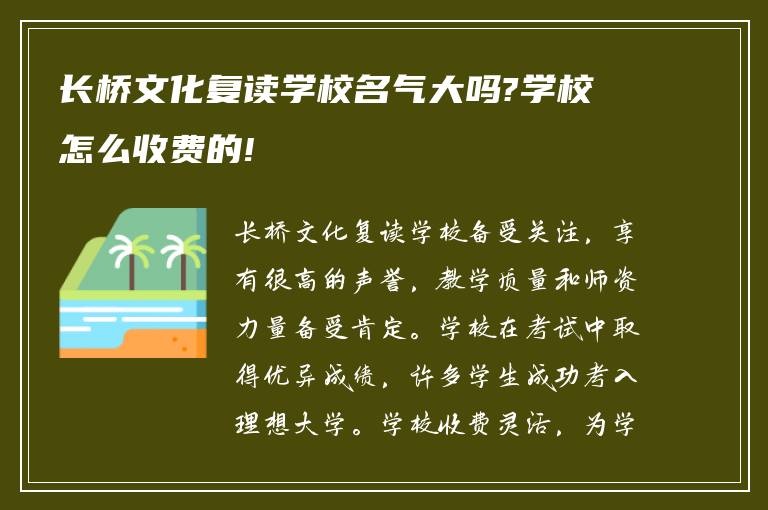 长桥文化复读学校名气大吗?学校怎么收费的!

长桥文化复读学校备受关注，享有很高的声誉，教学质量和师资力量备受肯定。学校在考试中取得优异成绩，许多学生成功考入理想大学。学校收费灵活，为学